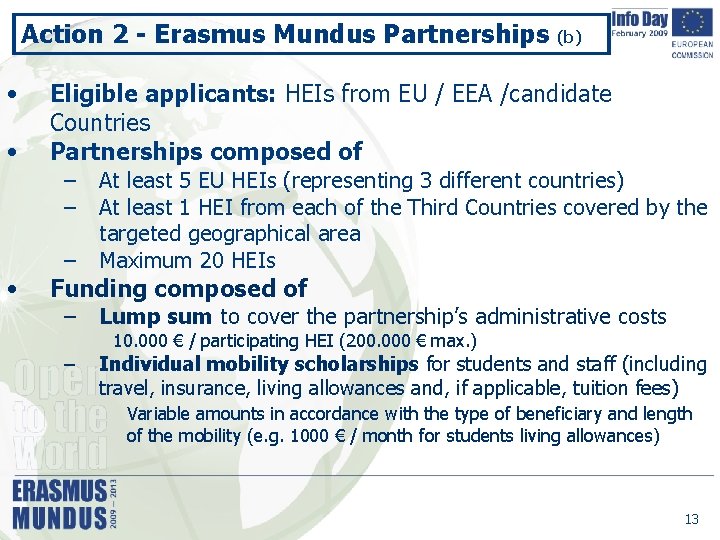 Action 2 - Erasmus Mundus Partnerships (b)

Info Day
February 2009

EUROPEAN COMMISSION

• Eligible applicants: HEIs from EU / EEA /candidate Countries
• Partnerships composed of
– At least 5 EU HEIs (representing 3 different countries)
– At least 1 HEI from each of the Third Countries covered by the targeted geographical area
– Maximum 20 HEIs
• Funding composed of
– Lump sum to cover the partnership's administrative costs
10.000 € / participating HEI (200.000 € max.)
– Individual mobility scholarships for students and staff (including travel, insurance, living allowances and, if applicable, tuition fees)
Variable amounts in accordance with the type of beneficiary and length of the mobility (e.g. 1000 € / month for students living allowances)

Open to the World

ERASMUS MUNDUS 2009 – 2013

13